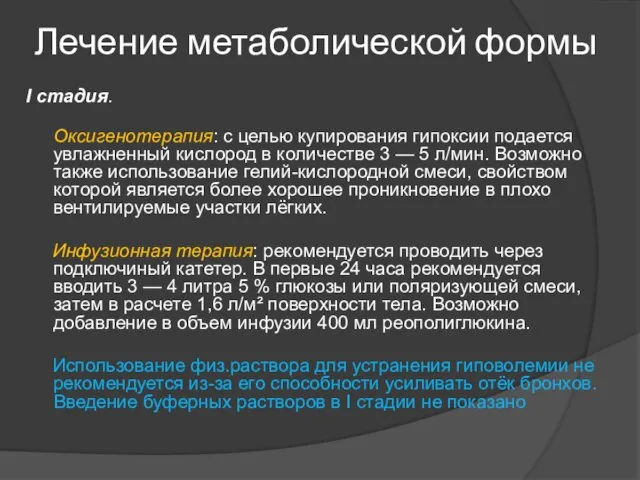 Лечение метаболической формы

I стадия.

Оксигенотерапия: с целью купирования гипоксии подается увлажненный кислород в количестве 3 — 5 л/мин. Возможно также использование гелий-кислородной смеси, свойством которой является более хорошее проникновение в плохо вентилируемые участки лёгких.

Инфузионная терапия: рекомендуется проводить через подключиный катетер. В первые 24 часа рекомендуется вводить 3 — 4 литра 5 % глюкозы или поляризующей смеси, затем в расчете 1,6 л/м² поверхности тела. Возможно добавление в объем инфузии 400 мл реополиглюкина.

Использование физ.раствора для устранения гиповолемии не рекомендуется из-за его способности усиливать отёк бронхов. Введение буферных растворов в I стадии не показано